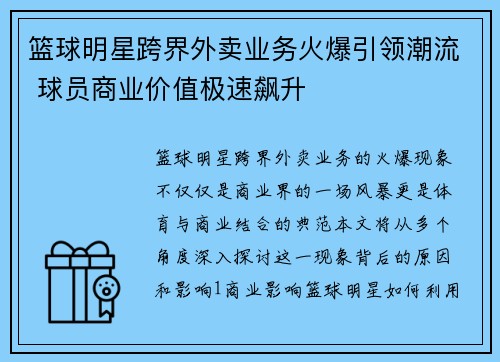 篮球明星跨界外卖业务火爆引领潮流 球员商业价值极速飙升

篮球明星跨界外卖业务的火爆现象不仅仅是商业界的一场风暴更是体育与商业结合的典范本文将从多个角度深入探讨这一现象背后的原因和影响1商业影响篮球明星如何利用